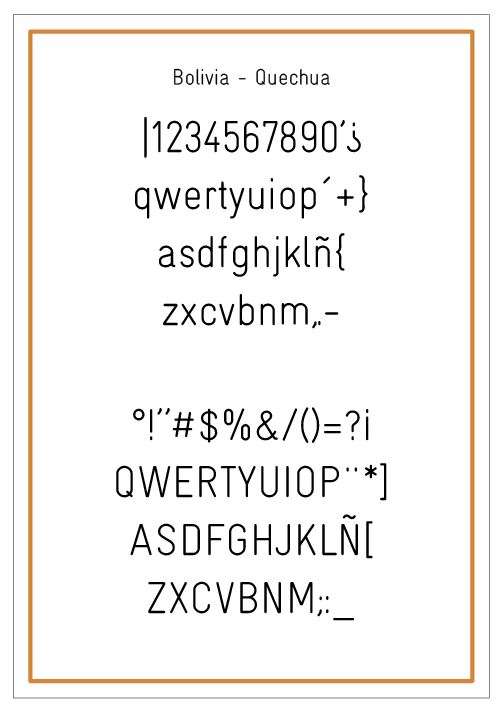 Bolivia - Quechua

|1234567890'¿

qwertyuiop´+}

asdfghjklñ{

zxcvbnm,.-

°!"#$%&/()=?¡

QWERTYUIOP¨*]

ASDFGHJKLÑ[

ZXCVBNM;:_